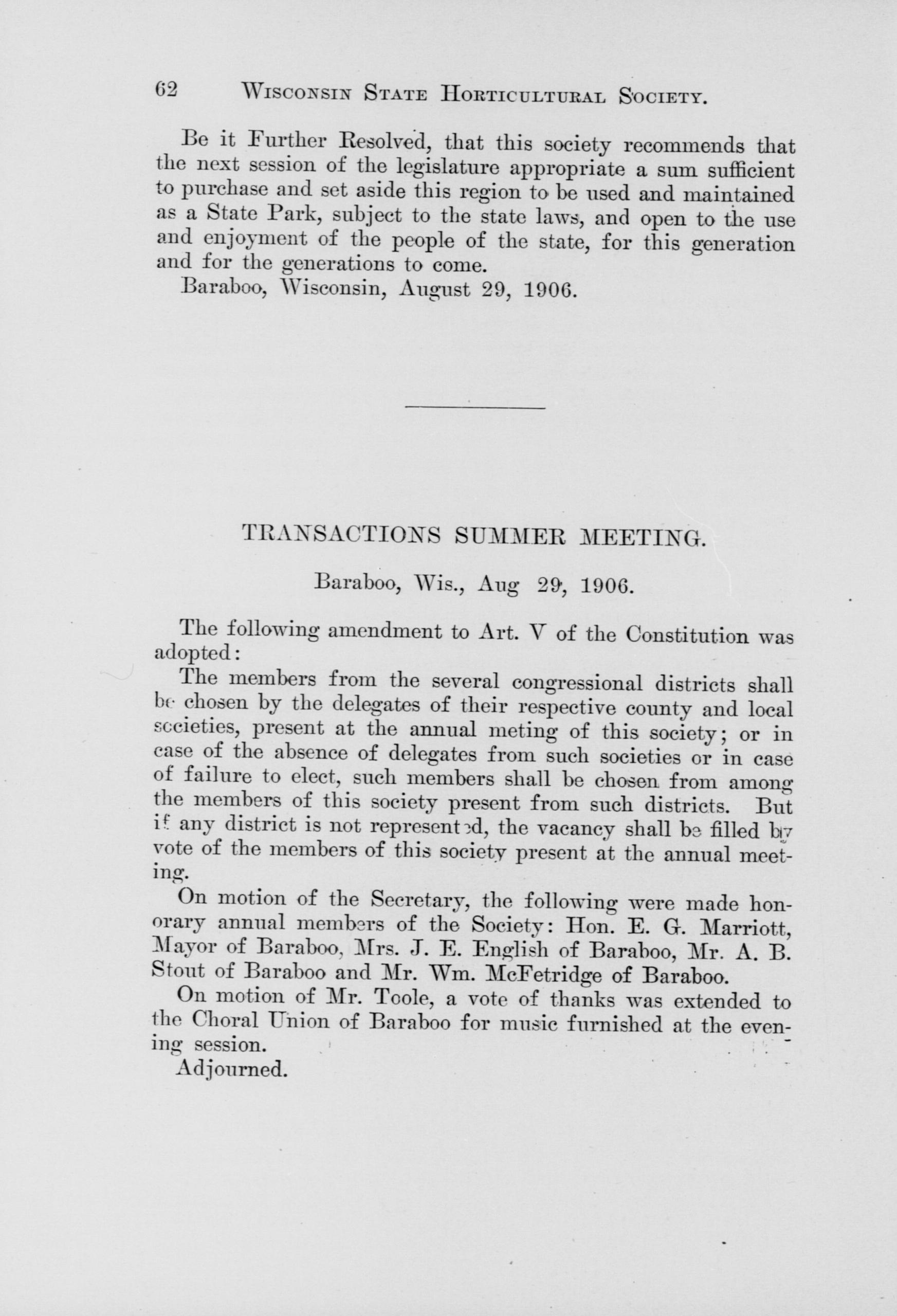 62 Wisconsin State Horticultural Society.

Be it Further Resolved, that this society recommends that the next session of the legislature appropriate a sum sufficient to purchase and set aside this region to be used and maintained as a State Park, subject to the state laws, and open to the use and enjoyment of the people of the state, for this generation and for the generations to come.

Baraboo, Wisconsin, August 29, 1906.

TRANSACTIONS SUMMER MEETING.

Baraboo, Wis., Aug 29, 1906.

The following amendment to Art. V of the Constitution was adopted:

The members from the several congressional districts shall be chosen by the delegates of their respective county and local societies, present at the annual meting of this society; or in case of the absence of delegates from such societies or in case of failure to elect, such members shall be chosen from among the members of this society present from such districts. But if any district is not represented, the vacancy shall be filled by vote of the members of this society present at the annual meeting.

On motion of the Secretary, the following were made honorary annual members of the Society: Hon. E. G. Marriott, Mayor of Baraboo, Mrs. J. E. English of Baraboo, Mr. A. B. Stout of Baraboo and Mr. Wm. McFetridge of Baraboo.

On motion of Mr. Toole, a vote of thanks was extended to the Choral Union of Baraboo for music furnished at the evening session.

Adjourned.